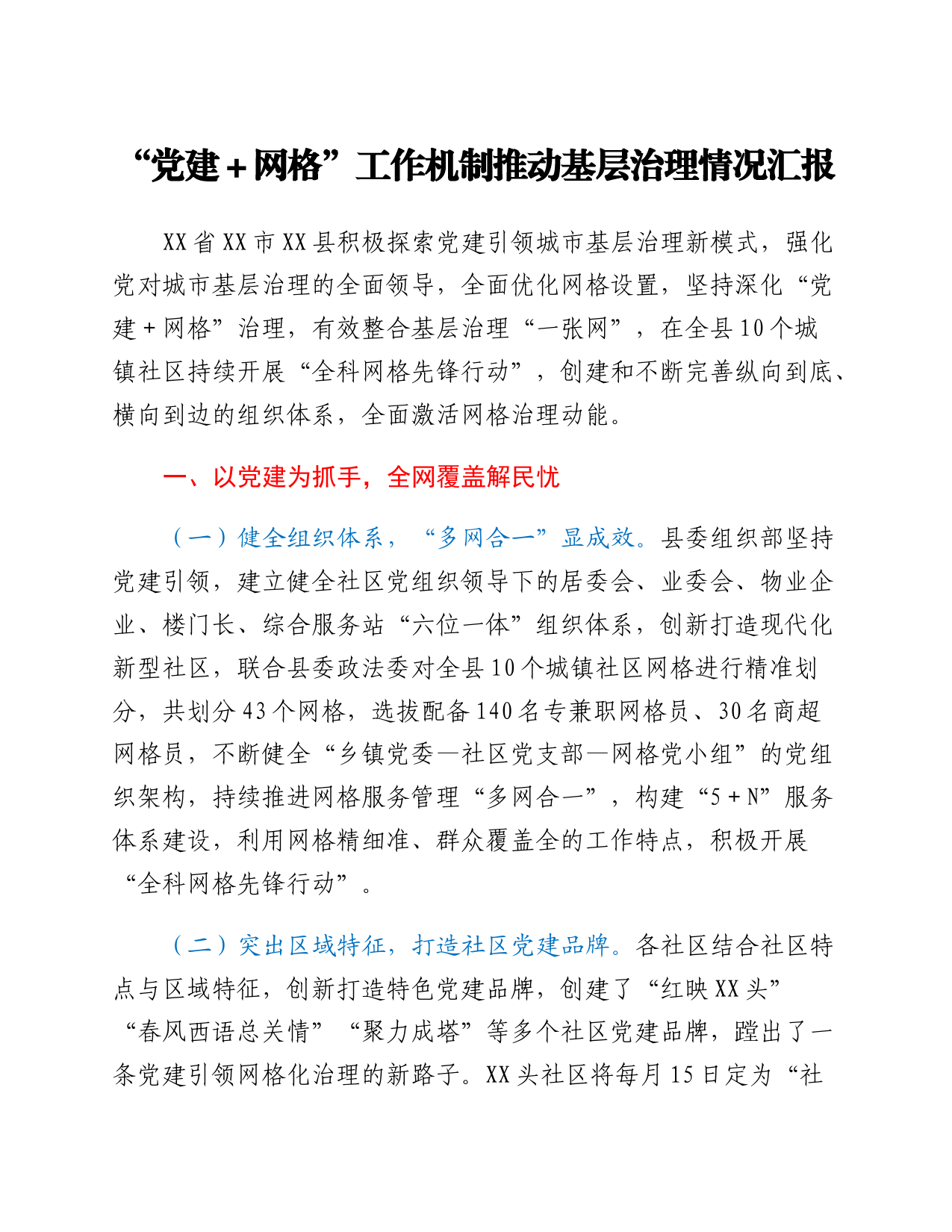 “党建＋网格”工作机制推动基层治理情况汇报

XX省XX市XX县积极探索党建引领城市基层治理新模式，强化党对城市基层治理的全面领导，全面优化网格设置，坚持深化“党建＋网格”治理，有效整合基层治理“一张网”，在全县10个城镇社区持续开展“全科网格先锋行动”，创建和不断完善纵向到底、横向到边的组织体系，全面激活网格治理动能。

一、以党建为抓手，全网覆盖解民忧

（一）健全组织体系，“多网合一”显成效。县委组织部坚持党建引领，建立健全社区党组织领导下的居委会、业委会、物业企业、楼门长、综合服务站“六位一体”组织体系，创新打造现代化新型社区，联合县委政法委对全县10个城镇社区网格进行精准划分，共划分43个网格，选拔配备140名专兼职网格员、30名商超网格员，不断健全“乡镇党委—社区党支部—网格党小组”的党组织架构，持续推进网格服务管理“多网合一”，构建“5＋N”服务体系建设，利用网格精细准、群众覆盖全的工作特点，积极开展“全科网格先锋行动”。

（二）突出区域特征，打造社区党建品牌。各社区结合社区特点与区域特征，创新打造特色党建品牌，创建了“红映XX头”“春风西语总关情”“聚力成塔”等多个社区党建品牌，蹚出了一条党建引领网格化治理的新路子。XX头社区将每月15日定为“社